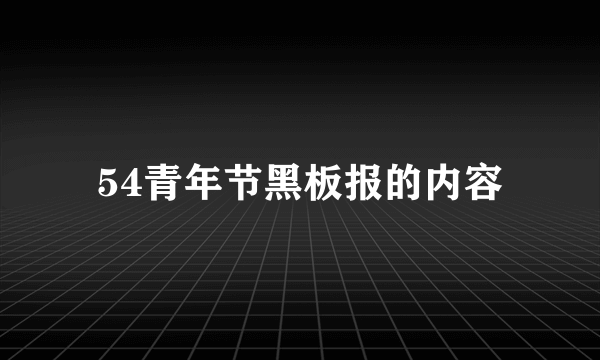 54青年节黑板报的内容